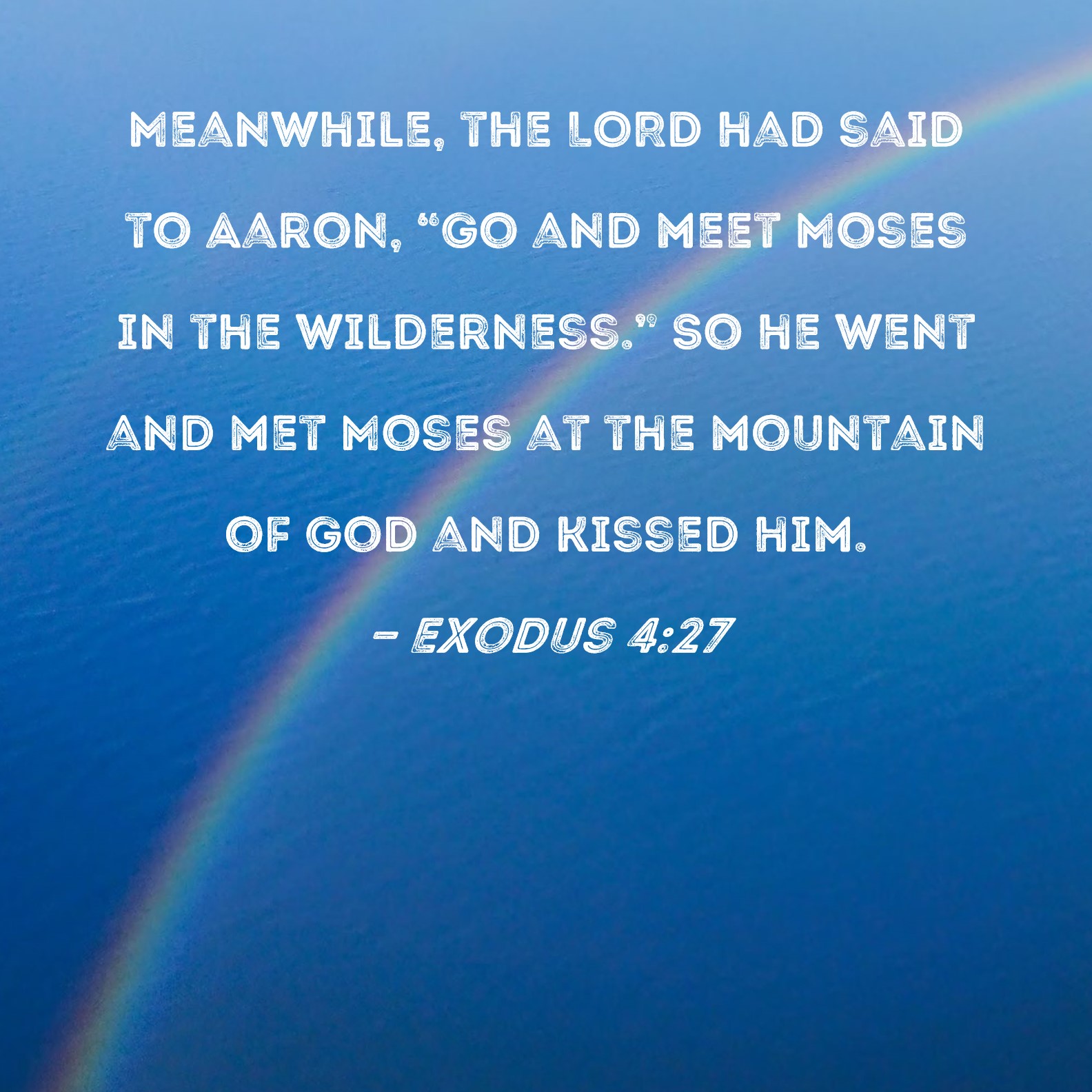 MEANWHILE, THE LORD HAD SAID TO AARON, "GO AND MEET MOSES IN THE WILDERNESS." SO HE WENT AND MET MOSES AT THE MOUNTAIN OF GOD AND KISSED HIM.

- EXODUS 4:27